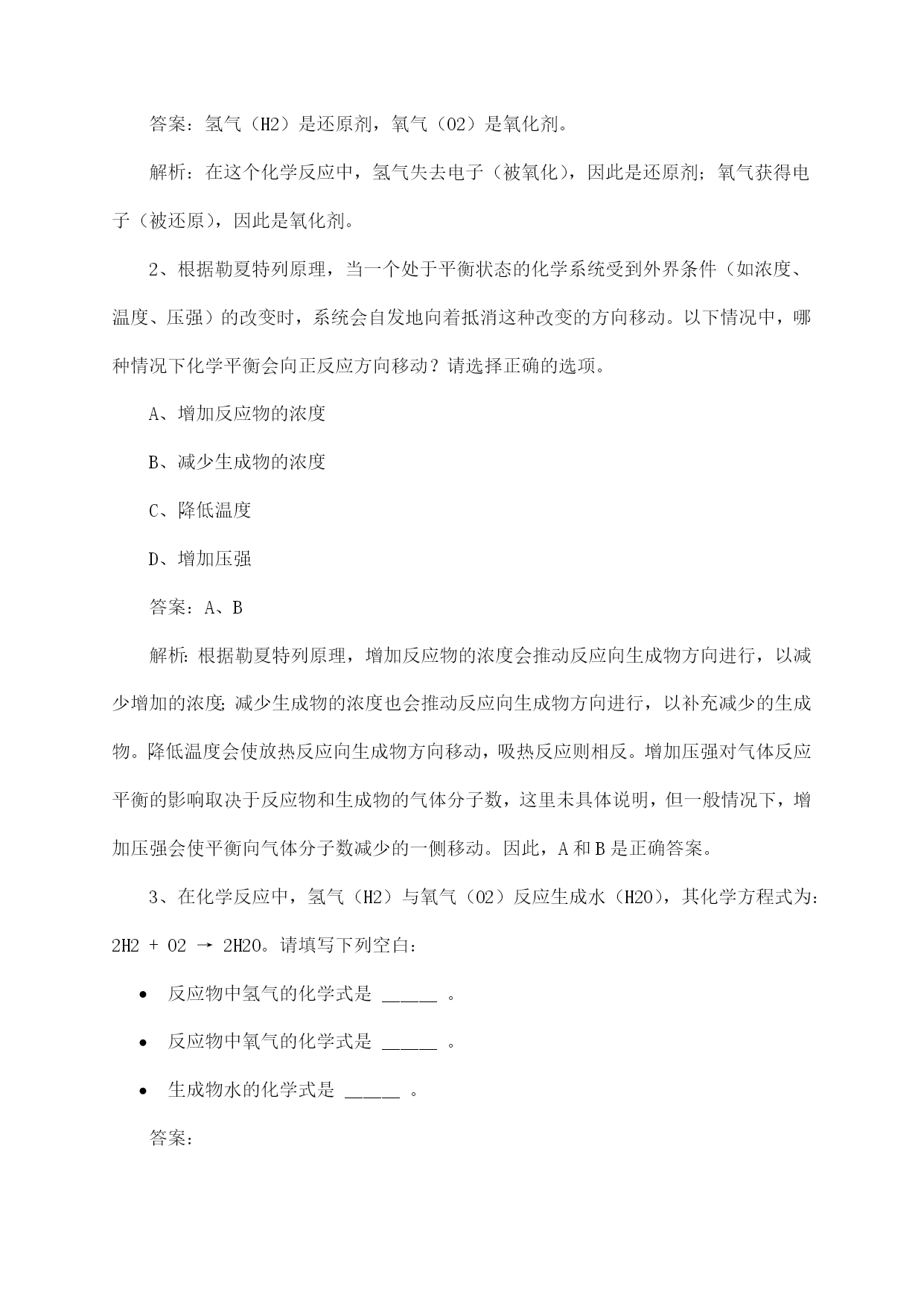 答案：氢气（H2）是还原剂，氧气（O2）是氧化剂。

解析：在这个化学反应中，氢气失去电子（被氧化），因此是还原剂；氧气获得电子（被还原），因此是氧化剂。

2、根据勒夏特列原理，当一个处于平衡状态的化学系统受到外界条件（如浓度、温度、压强）的改变时，系统会自发地向着抵消这种改变的方向移动。以下情况中，哪种情况下化学平衡会向正反应方向移动？请选择正确的选项。

A、增加反应物的浓度

B、减少生成物的浓度

C、降低温度

D、增加压强

答案：A、B

解析：根据勒夏特列原理，增加反应物的浓度会推动反应向生成物方向进行，以减少增加的浓度；减少生成物的浓度也会推动反应向生成物方向进行，以补充减少的生成物。降低温度会使放热反应向生成物方向移动，吸热反应则相反。增加压强对气体反应平衡的影响取决于反应物和生成物的气体分子数，这里未具体说明，但一般情况下，增加压强会使平衡向气体分子数减少的一侧移动。因此，A 和 B 是正确答案。

3、在化学反应中，氢气（H2）与氧气（O2）反应生成水（H2O），其化学方程式为：2H2 + O2 → 2H2O。请填写下列空白：

• 反应物中氢气的化学式是 ______ 。

• 反应物中氧气的化学式是 ______ 。

• 生成物水的化学式是 ______ 。

答案：